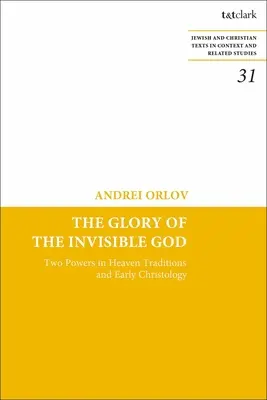 t&tclark

JEWISH AND CHRISTIAN TEXTS IN CONTEXT AND RELATED STUDIES

31

ANDREI ORLOV

THE GLORY OF THE INVISIBLE GOD

Two Powers in Heaven Traditions and Early Christology